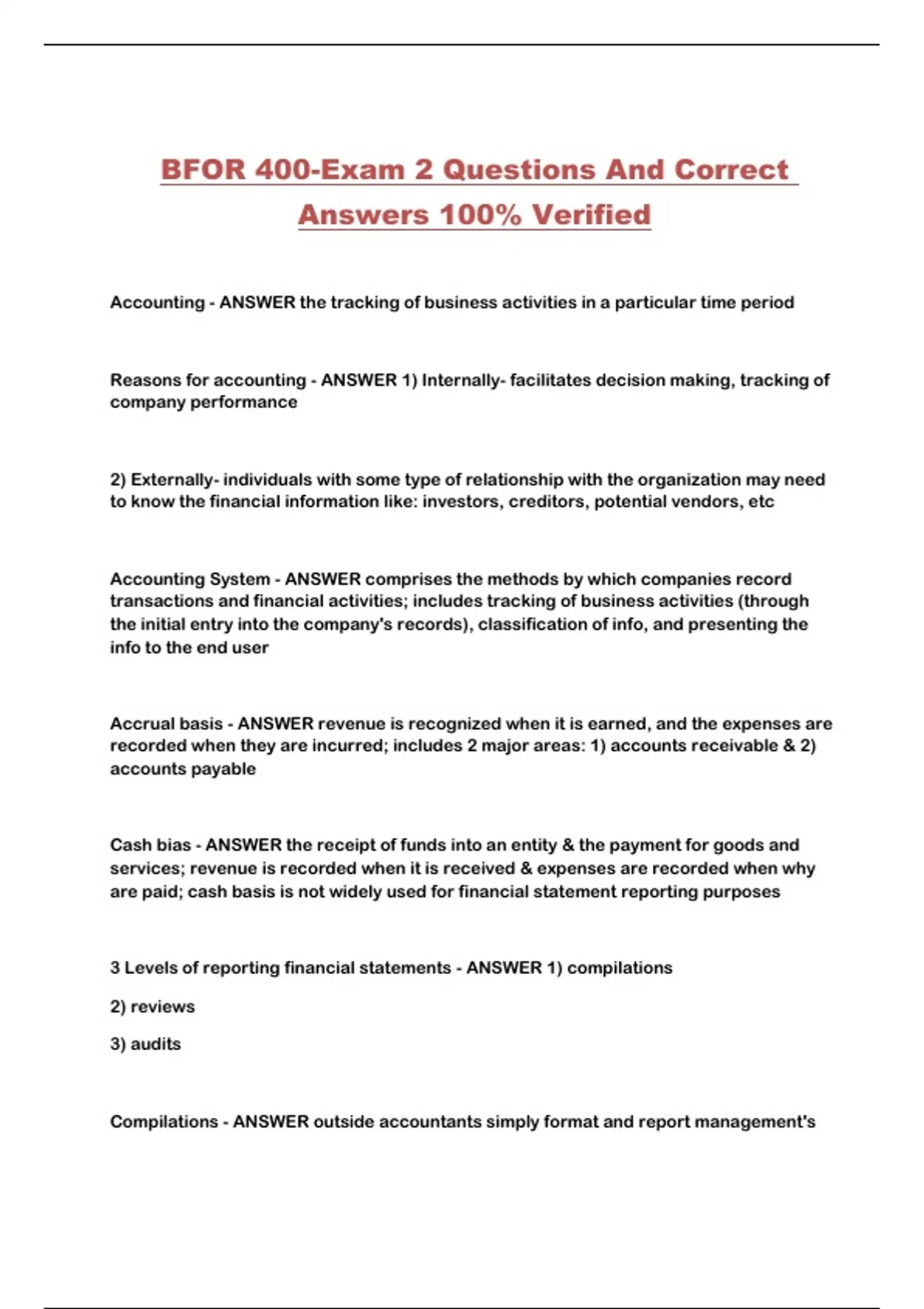 BFOR 400-Exam 2 Questions And Correct Answers 100% Verified

Accounting - ANSWER the tracking of business activities in a particular time period

Reasons for accounting - ANSWER 1) Internally- facilitates decision making, tracking of company performance

2) Externally- individuals with some type of relationship with the organization may need to know the financial information like: investors, creditors, potential vendors, etc

Accounting System - ANSWER comprises the methods by which companies record transactions and financial activities; includes tracking of business activities (through the initial entry into the company's records), classification of info, and presenting the info to the end user

Accrual basis - ANSWER revenue is recognized when it is earned, and the expenses are recorded when they are incurred; includes 2 major areas: 1) accounts receivable & 2) accounts payable

Cash bias - ANSWER the receipt of funds into an entity & the payment for goods and services; revenue is recorded when it is received & expenses are recorded when why are paid; cash basis is not widely used for financial statement reporting purposes

3 Levels of reporting financial statements - ANSWER 1) compilations

2) reviews

3) audits

Compilations - ANSWER outside accountants simply format and report management's